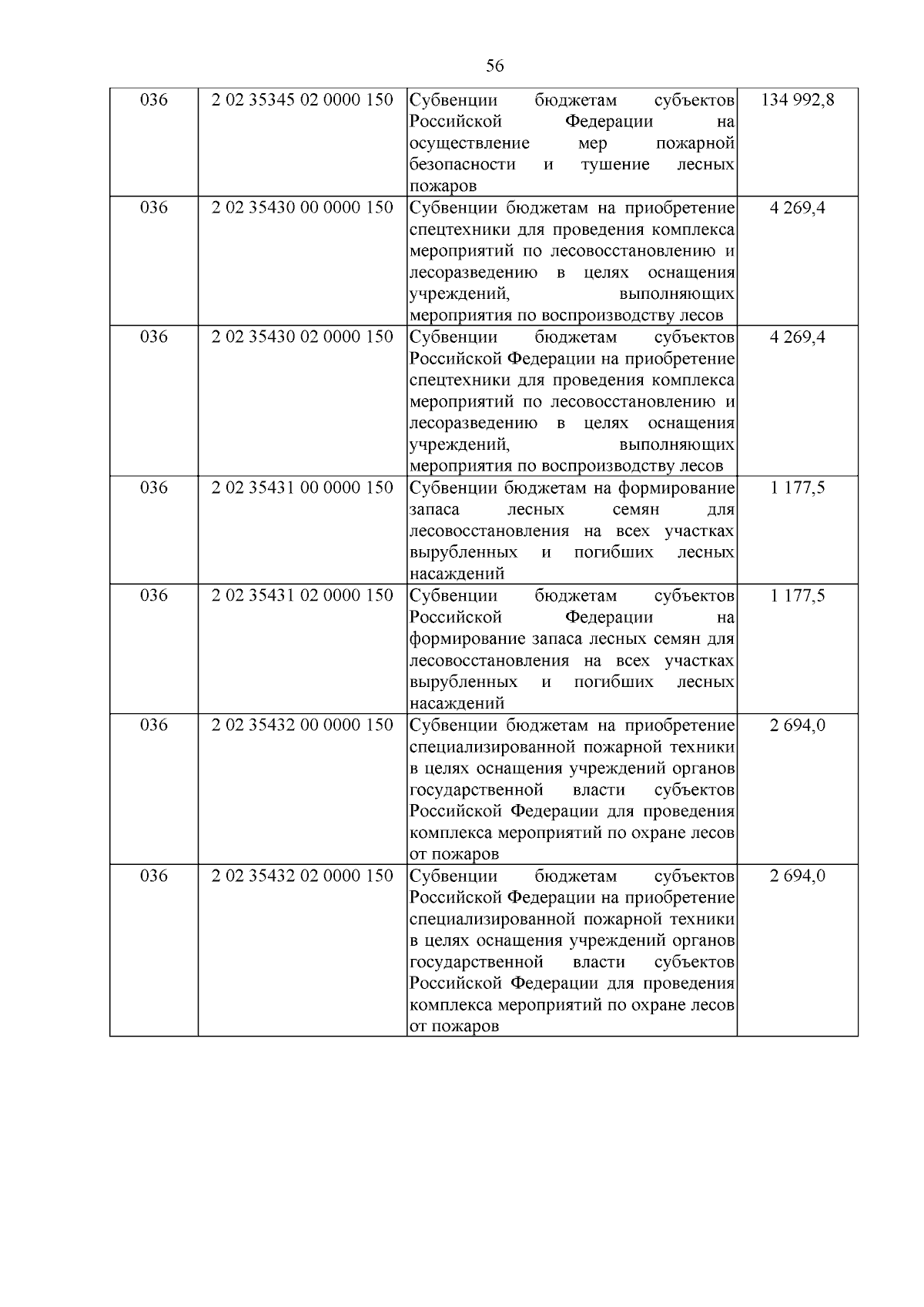 56

| 036 | 2 02 35345 02 0000 150 | Субвенции бюджетам субъектов Российской Федерации на осуществление мер пожарной безопасности и тушение лесных пожаров | 134 992,8 |
|---|---|---|---|
| 036 | 2 02 35430 00 0000 150 | Субвенции бюджетам на приобретение спецтехники для проведения комплекса мероприятий по лесовосстановлению и лесоразведению в целях оснащения учреждений, выполняющих мероприятия по воспроизводству лесов | 4 269,4 |
| 036 | 2 02 35430 02 0000 150 | Субвенции бюджетам субъектов Российской Федерации на приобретение спецтехники для проведения комплекса мероприятий по лесовосстановлению и лесоразведению в целях оснащения учреждений, выполняющих мероприятия по воспроизводству лесов | 4 269,4 |
| 036 | 2 02 35431 00 0000 150 | Субвенции бюджетам на формирование запаса лесных семян для лесовосстановления на всех участках вырубленных и погибших лесных насаждений | 1 177,5 |
| 036 | 2 02 35431 02 0000 150 | Субвенции бюджетам субъектов Российской Федерации на формирование запаса лесных семян для лесовосстановления на всех участках вырубленных и погибших лесных насаждений | 1 177,5 |
| 036 | 2 02 35432 00 0000 150 | Субвенции бюджетам на приобретение специализированной пожарной техники в целях оснащения учреждений органов государственной власти субъектов Российской Федерации для проведения комплекса мероприятий по охране лесов от пожаров | 2 694,0 |
| 036 | 2 02 35432 02 0000 150 | Субвенции бюджетам субъектов Российской Федерации на приобретение специализированной пожарной техники в целях оснащения учреждений органов государственной власти субъектов Российской Федерации для проведения комплекса мероприятий по охране лесов от пожаров | 2 694,0 |